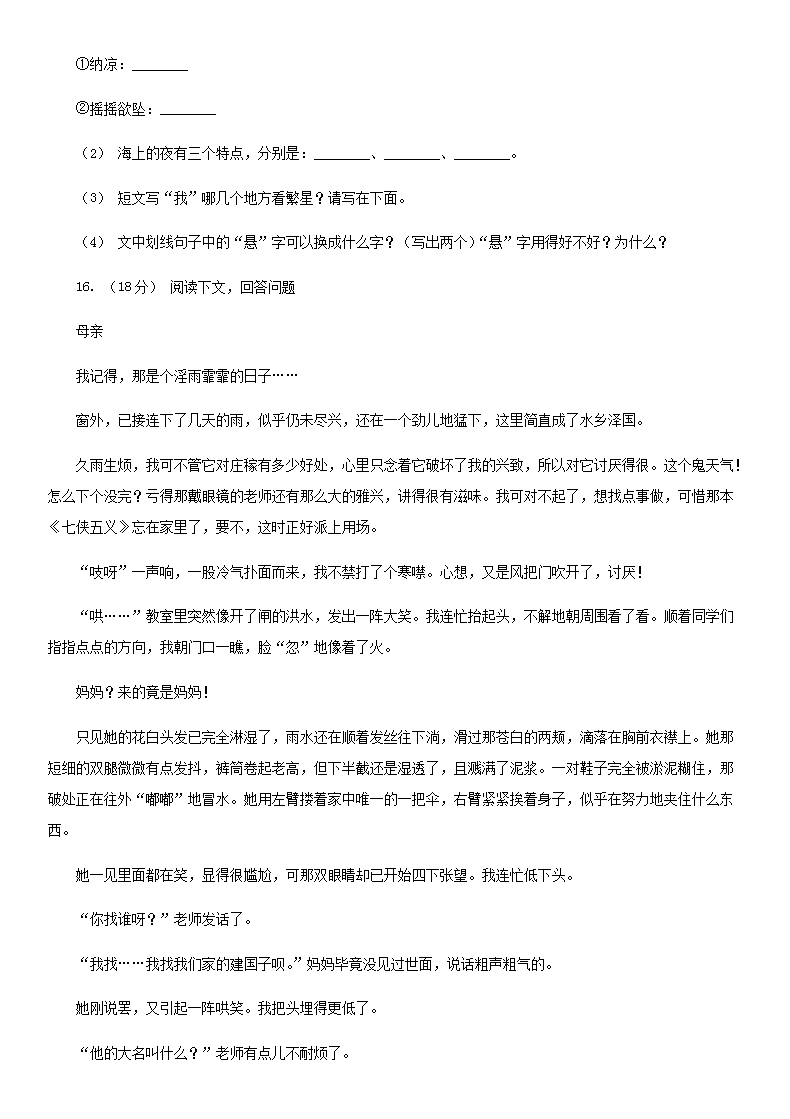 ①纳凉：________

②摇摇欲坠：________

（2） 海上的夜有三个特点，分别是：________、________、________。

（3） 短文写“我”哪几个地方看繁星？请写在下面。

（4） 文中划线句子中的“悬”字可以换成什么字？（写出两个）“悬”字用得好不好？为什么？

16. （18分） 阅读下文，回答问题

母亲

我记得，那是个淫雨霏霏的日子……

窗外，已接连下了几天的雨，似乎仍未尽兴，还在一个劲儿地猛下，这里简直成了水乡泽国。

久雨生烦，我可不管它对庄稼有多少好处，心里只念着它破坏了我的兴致，所以对它讨厌得很。这个鬼天气！怎么下个没完？亏得那戴眼镜的老师还有那么大的雅兴，讲得很有滋味。我可对不起了，想找点事做，可惜那本《七侠五义》忘在家里了，要不，这时正好派上用场。

“吱呀”一声响，一股冷气扑面而来，我不禁打了个寒噤。心想，又是风把门吹开了，讨厌！

“哄……”教室里突然像开了闸的洪水，发出一阵大笑。我连忙抬起头，不解地朝周围看了看。顺着同学们指指点点的方向，我朝门口一瞧，脸“忽”地像着了火。

妈妈？来的竟是妈妈！

只见她的花白头发已完全淋湿了，雨水还在顺着发丝往下淌，滑过那苍白的两颊，滴落在胸前衣襟上。她那短细的双腿微微有点发抖，裤筒卷起老高，但下半截还是湿透了，且溅满了泥浆。一对鞋子完全被淤泥糊住，那破处正在往外“嘟嘟”地冒水。她用左臂搂着家中唯一的一把伞，右臂紧紧挨着身子，似乎在努力地夹住什么东西。

她一见里面都在笑，显得很尴尬，可那双眼睛却已开始四下张望。我连忙低下头。

“你找谁呀？”老师发话了。

“我找……我找我们家的建国子呗。”妈妈毕竟没见过世面，说话粗声粗气的。

她刚说罢，又引起一阵哄笑。我把头埋得更低了。

“他的大名叫什么？”老师有点儿不耐烦了。